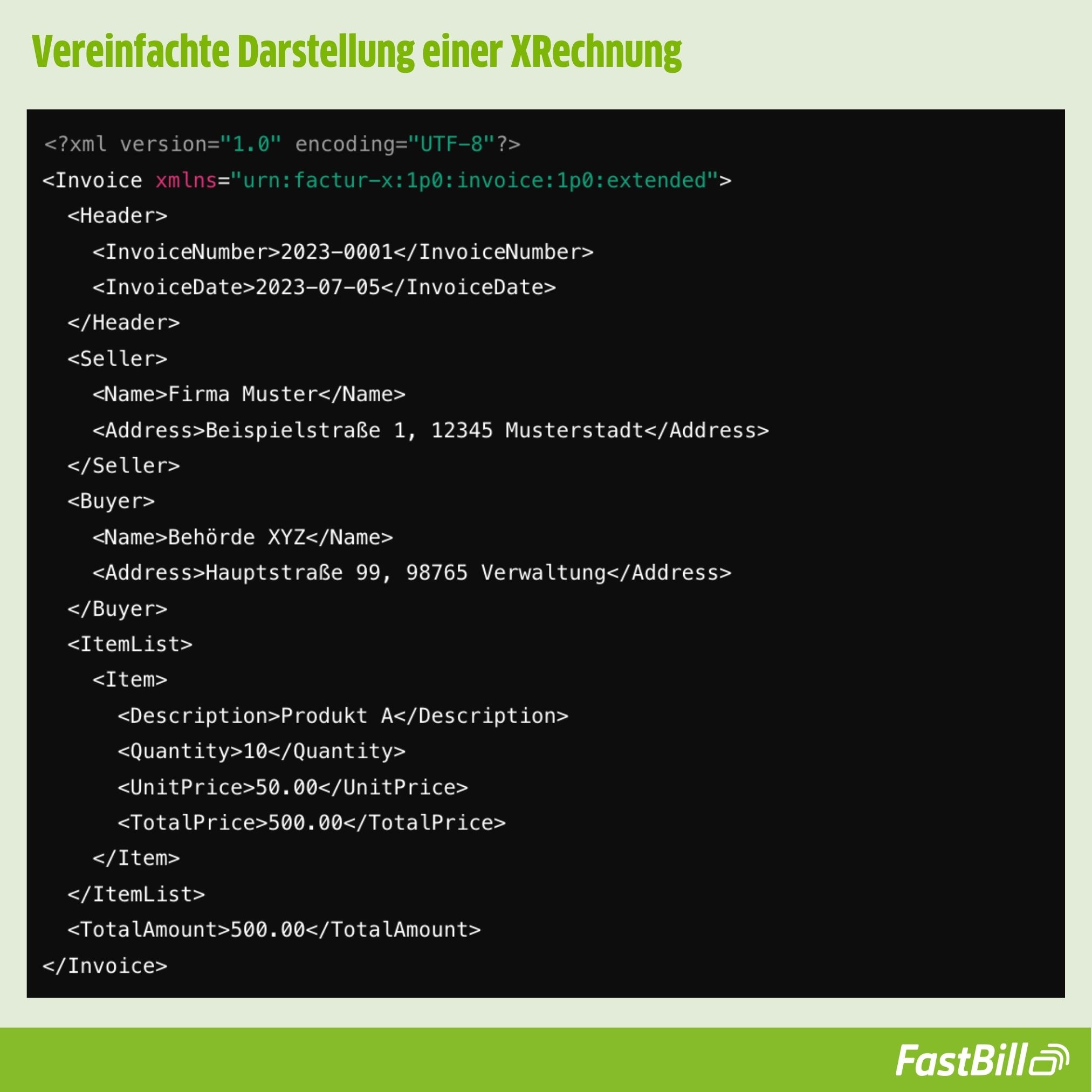 Vereinfachte Darstellung einer XRechnung

<?xml version="1.0" encoding="UTF-8"?>
<Invoice xmlns="urn:factur-x:1p0:invoice:1p0:extended">
  <Header>
    <InvoiceNumber>2023-0001</InvoiceNumber>
    <InvoiceDate>2023-07-05</InvoiceDate>
  </Header>
  <Seller>
    <Name>Firma Muster</Name>
    <Address>Beispielstraße 1, 12345 Musterstadt</Address>
  </Seller>
  <Buyer>
    <Name>Behörde XYZ</Name>
    <Address>Hauptstraße 99, 98765 Verwaltung</Address>
  </Buyer>
  <ItemList>
    <Item>
      <Description>Produkt A</Description>
      <Quantity>10</Quantity>
      <UnitPrice>50.00</UnitPrice>
      <TotalPrice>500.00</TotalPrice>
    </Item>
  </ItemList>
  <TotalAmount>500.00</TotalAmount>
</Invoice>

FastBill